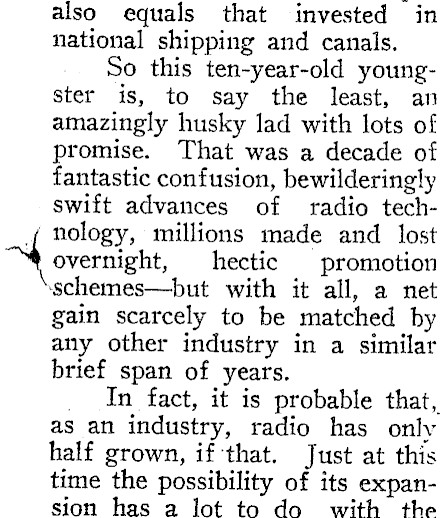 also equals that invested in national shipping and canals.

So this ten-year-old youngster is, to say the least, an amazingly husky lad with lots of promise. That was a decade of fantastic confusion, bewilderingly swift advances of radio technology, millions made and lost overnight, hectic promotion schemes—but with it all, a net gain scarcely to be matched by any other industry in a similar brief span of years.

In fact, it is probable that, as an industry, radio has only half grown, if that. Just at this time the possibility of its expansion has a lot to do with the